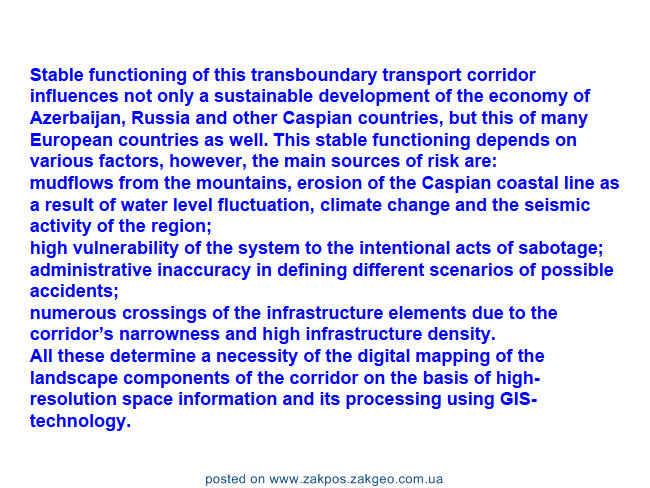 Stable functioning of this transboundary transport corridor influences not only a sustainable development of the economy of Azerbaijan, Russia and other Caspian countries, but this of many European countries as well. This stable functioning depends on various factors, however, the main sources of risk are:

mudflows from the mountains, erosion of the Caspian coastal line as a result of water level fluctuation, climate change and the seismic activity of the region;

high vulnerability of the system to the intentional acts of sabotage;

administrative inaccuracy in defining different scenarios of possible accidents;

numerous crossings of the infrastructure elements due to the corridor's narrowness and high infrastructure density.

All these determine a necessity of the digital mapping of the landscape components of the corridor on the basis of high-resolution space information and its processing using GIS-technology.

posted on www.zakpos.zakgeo.com.ua